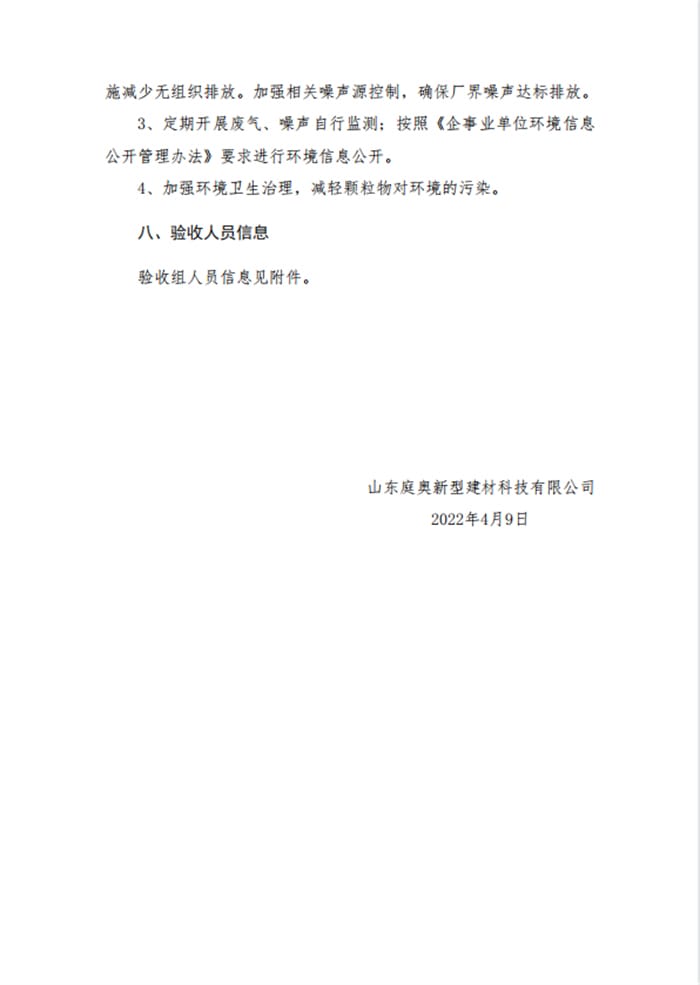 施减少无组织排放。加强相关噪声源控制，确保厂界噪声达标排放。

3、定期开展废气、噪声自行监测；按照《企事业单位环境信息公开管理办法》要求进行环境信息公开。

4、加强环境卫生治理，减轻颗粒物对环境的污染。

八、验收人员信息

验收组人员信息见附件。

山东庭奥新型建材科技有限公司

2022年4月9日